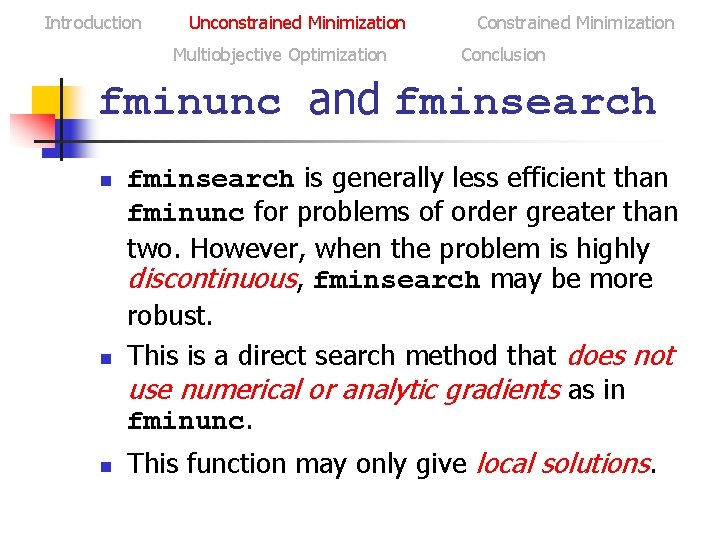 Introduction Unconstrained Minimization Constrained Minimization
Multiobjective Optimization Conclusion

fminunc and fminsearch

- fminsearch is generally less efficient than fminunc for problems of order greater than two. However, when the problem is highly discontinuous, fminsearch may be more robust.
- This is a direct search method that does not use numerical or analytic gradients as in fminunc.
- This function may only give local solutions.